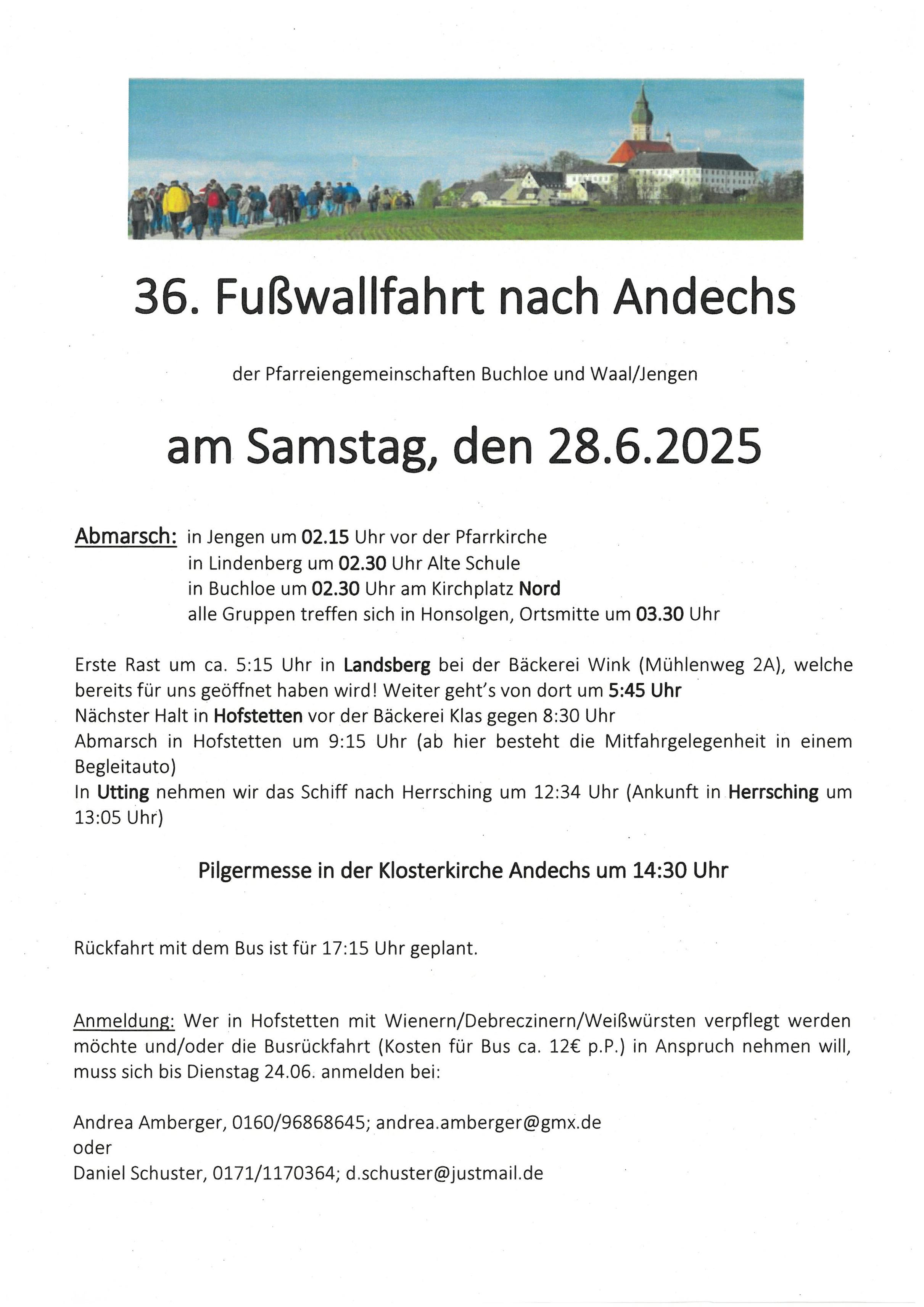 36. Fußwallfahrt nach Andechs

der Pfarreiengemeinschaften Buchloe und Waal/Jengen

am Samstag, den 28.6.2025

Abmarsch: in Jengen um 02.15 Uhr vor der Pfarrkirche
in Lindenberg um 02.30 Uhr Alte Schule
in Buchloe um 02.30 Uhr am Kirchplatz Nord
alle Gruppen treffen sich in Honsolgen, Ortsmitte um 03.30 Uhr

Erste Rast um ca. 5:15 Uhr in Landsberg bei der Bäckerei Wink (Mühlenweg 2A), welche bereits für uns geöffnet haben wird! Weiter geht's von dort um 5:45 Uhr
Nächster Halt in Hofstetten vor der Bäckerei Klas gegen 8:30 Uhr
Abmarsch in Hofstetten um 9:15 Uhr (ab hier besteht die Mitfahrgelegenheit in einem Begleitauto)
In Utting nehmen wir das Schiff nach Herrsching um 12:34 Uhr (Ankunft in Herrsching um 13:05 Uhr)

Pilgermesse in der Klosterkirche Andechs um 14:30 Uhr

Rückfahrt mit dem Bus ist für 17:15 Uhr geplant.

Anmeldung: Wer in Hofstetten mit Wienern/Debreczinern/Weißwürsten verpflegt werden möchte und/oder die Busrückfahrt (Kosten für Bus ca. 12€ p.P.) in Anspruch nehmen will, muss sich bis Dienstag 24.06. anmelden bei:

Andrea Amberger, 0160/96868645; andrea.amberger@gmx.de
oder
Daniel Schuster, 0171/1170364; d.schuster@justmail.de